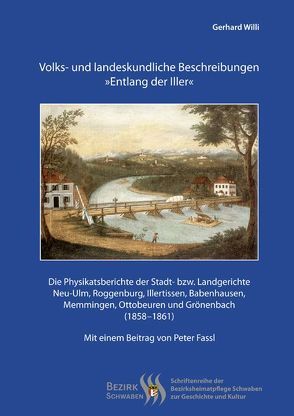 Gerhard Willi

Volks- und landeskundliche Beschreibungen »Entlang der Iller«

Die Physikatsberichte der Stadt- bzw. Landgerichte Neu-Ulm, Roggenburg, Illertissen, Babenhausen, Memmingen, Ottobeuren und Grönenbach (1858–1861)

Mit einem Beitrag von Peter Fassl

BEZIRK SCHWABEN

Schriftenreihe der Bezirksheimatpflege Schwaben zur Geschichte und Kultur